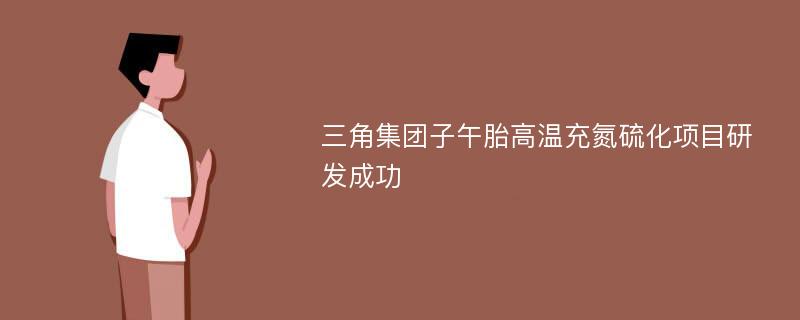 三角集团子午胎高温充氮硫化项目研发成功